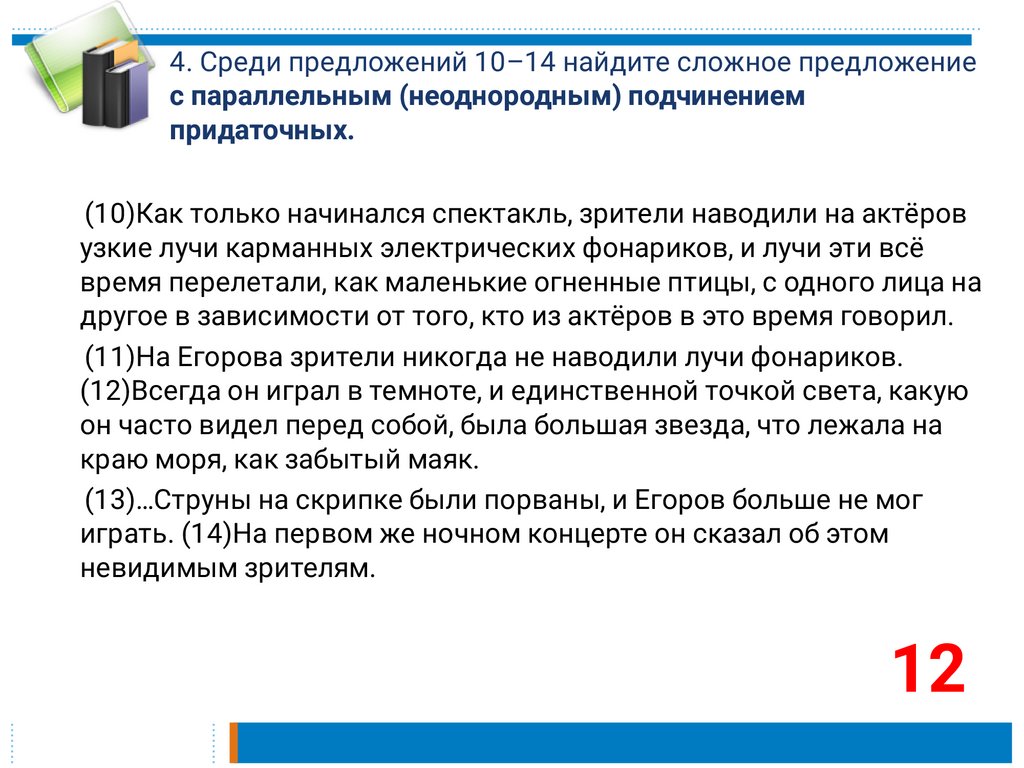 4. Среди предложений 10–14 найдите сложное предложение с параллельным (неоднородным) подчинением придаточных.

(10)Как только начинался спектакль, зрители наводили на актёров узкие лучи карманных электрических фонариков, и лучи эти всё время перелетали, как маленькие огненные птицы, с одного лица на другое в зависимости от того, кто из актёров в это время говорил.

(11)На Егорова зрители никогда не наводили лучи фонариков. (12)Всегда он играл в темноте, и единственной точкой света, какую он часто видел перед собой, была большая звезда, что лежала на краю моря, как забытый маяк.

(13)…Струны на скрипке были порваны, и Егоров больше не мог играть. (14)На первом же ночном концерте он сказал об этом невидимым зрителям.

12